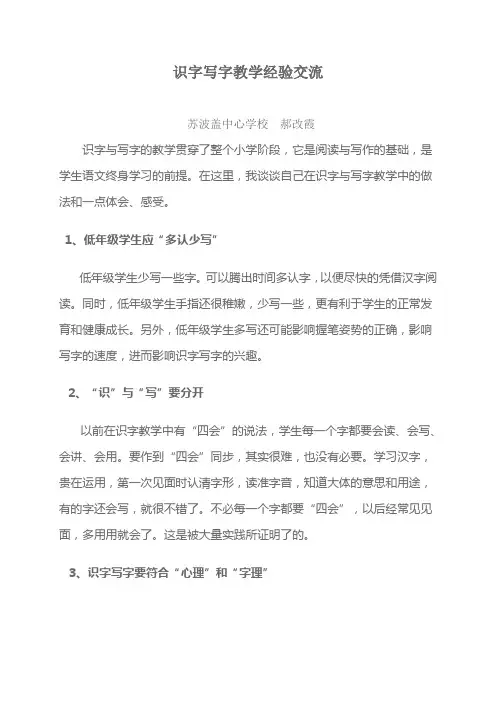 识字写字教学经验交流

苏波盖中心学校　郝改霞

识字与写字的教学贯穿了整个小学阶段，它是阅读与写作的基础，是学生语文终身学习的前提。在这里，我谈谈自己在识字与写字教学中的做法和一点体会、感受。

1、低年级学生应“多认少写”

低年级学生少写一些字。可以腾出时间多认字，以便尽快的凭借汉字阅读。同时，低年级学生手指还很稚嫩，少写一些，更有利于学生的正常发育和健康成长。另外，低年级学生多写还可能影响握笔姿势的正确，影响写字的速度，进而影响识字写字的兴趣。

2、“识”与“写”要分开

以前在识字教学中有“四会”的说法，学生每一个字都要会读、会写、会讲、会用。要作到“四会”同步，其实很难，也没有必要。学习汉字，贵在运用，第一次见面时认清字形，读准字音，知道大体的意思和用途，有的字还会写，就很不错了。不必每一个字都要“四会”，以后经常见见面，多用用就会了。这是被大量实践所证明了的。

3、识字写字要符合“心理”和“字理”